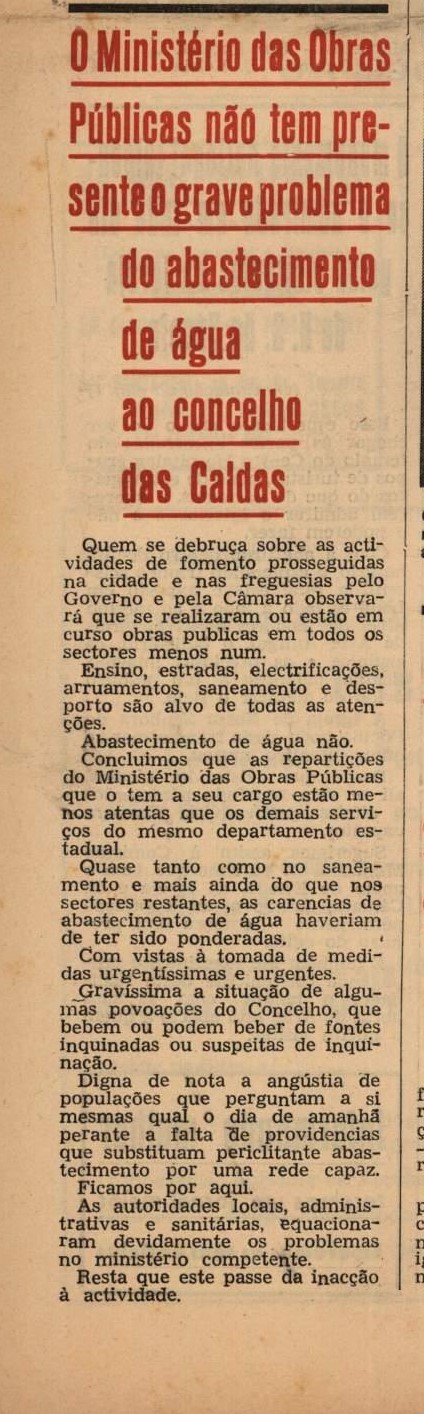 O Ministério das Obras Públicas não tem presente o grave problema do abastecimento de água ao concelho das Caldas

Quem se debruça sobre as actividades de fomento prosseguidas na cidade e nas freguesias pelo Governo e pela Câmara observará que se realizaram ou estão em curso obras publicas em todos os sectores menos num.

Ensino, estradas, electrificações, arruamentos, saneamento e desporto são alvo de todas as atenções.

Abastecimento de água não.

Concluimos que as repartições do Ministério das Obras Públicas que o tem a seu cargo estão menos atentas que os demais serviços do mesmo departamento estadual.

Quase tanto como no saneamento e mais ainda do que nos sectores restantes, as carencias de abastecimento de água haveriam de ter sido ponderadas.

Com vistas à tomada de medidas urgentíssimas e urgentes.

Gravíssima a situação de algumas povoações do Concelho, que bebem ou podem beber de fontes inquinadas ou suspeitas de inquinação.

Digna de nota a angústia de populações que perguntam a si mesmas qual o dia de amanhã perante a falta de providencias que substituam periclitante abastecimento por uma rede capaz.

Ficamos por aqui.

As autoridades locais, administrativas e sanitárias, equacionaram devidamente os problemas no ministério competente.

Resta que este passe da inacção à actividade.